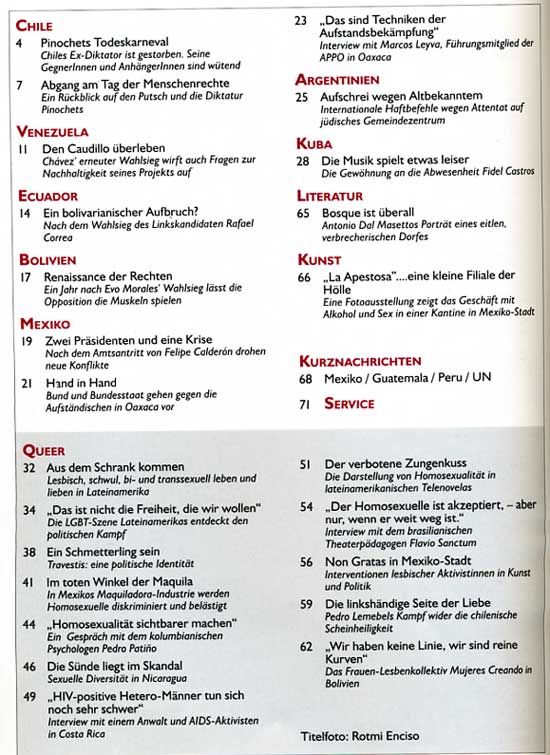 CHILE

4 Pinochets Todeskarneval
Chiles Ex-Diktator ist gestorben. Seine GegnerInnen und AnhängerInnen sind wütend

7 Abgang am Tag der Menschenrechte
Ein Rückblick auf den Putsch und die Diktatur Pinochets

VENEZUELA

11 Den Caudillo überleben
Chávez' erneuter Wahlsieg wirft auch Fragen zur Nachhaltigkeit seines Projekts auf

ECUADOR

14 Ein bolivarianischer Aufbruch?
Nach dem Wahlsieg des Linkskandidaten Rafael Correa

BOLIVIEN

17 Renaissance der Rechten
Ein Jahr nach Evo Morales' Wahlsieg lässt die Opposition die Muskeln spielen

MEXIKO

19 Zwei Präsidenten und eine Krise
Nach dem Amtsantritt von Felipe Calderón drohen neue Konflikte

21 Hand in Hand
Bund und Bundesstaat gehen gegen die Aufständischen in Oaxaca vor

23 „Das sind Techniken der Aufstandsbekämpfung"
Interview mit Marcos Leyva, Führungsmitglied der APPO in Oaxaca

ARGENTINIEN

25 Aufschrei wegen Altbekanntem
Internationale Haftbefehle wegen Attentat auf jüdisches Gemeindezentrum

KUBA

28 Die Musik spielt etwas leiser
Die Gewöhnung an die Abwesenheit Fidel Castros

LITERATUR

65 Bosque ist überall
Antonio Dal Masettos Porträt eines eitlen, verbrecherischen Dorfes

KUNST

66 „La Apestosa"....eine kleine Filiale der Hölle
Eine Fotoausstellung zeigt das Geschäft mit Alkohol und Sex in einer Kantine in Mexiko-Stadt

KURZNACHRICHTEN

68 Mexiko / Guatemala / Peru / UN

71 SERVICE

QUEER

32 Aus dem Schrank kommen
Lesbisch, schwul, bi- und transsexuell leben und lieben in Lateinamerika

34 „Das ist nicht die Freiheit, die wir wollen"
Die LGBT-Szene Lateinamerikas entdeckt den politischen Kampf

38 Ein Schmetterling sein
Travestis: eine politische Identität

41 Im toten Winkel der Maquila
In Mexikos Maquiladora-Industrie werden Homosexuelle diskriminiert und belästigt

44 „Homosexualität sichtbarer machen"
Ein Gespräch mit dem kolumbianischen Psychologen Pedro Patiño

46 Die Sünde liegt im Skandal
Sexuelle Diversität in Nicaragua

49 „HIV-positive Hetero-Männer tun sich noch sehr schwer"
Interview mit einem Anwalt und AIDS-Aktivisten in Costa Rica

51 Der verbotene Zungenkuss
Die Darstellung von Homosexualität in lateinamerikanischen Telenovelas

54 „Der Homosexuelle ist akzeptiert, – aber nur, wenn er weit weg ist."
Interview mit dem brasilianischen Theaterpädagogen Flavio Sanctum

56 Non Gratas in Mexiko-Stadt
Interventionen lesbischer Aktivistinnen in Kunst und Politik

59 Die linkshändige Seite der Liebe
Pedro Lemebels Kampf wider die chilenische Scheinheiligkeit

62 „Wir haben keine Linie, wir sind reine Kurven"
Das Frauen-Lesbenkollektiv Mujeres Creando in Bolivien

Titelfoto: Rotmi Enciso